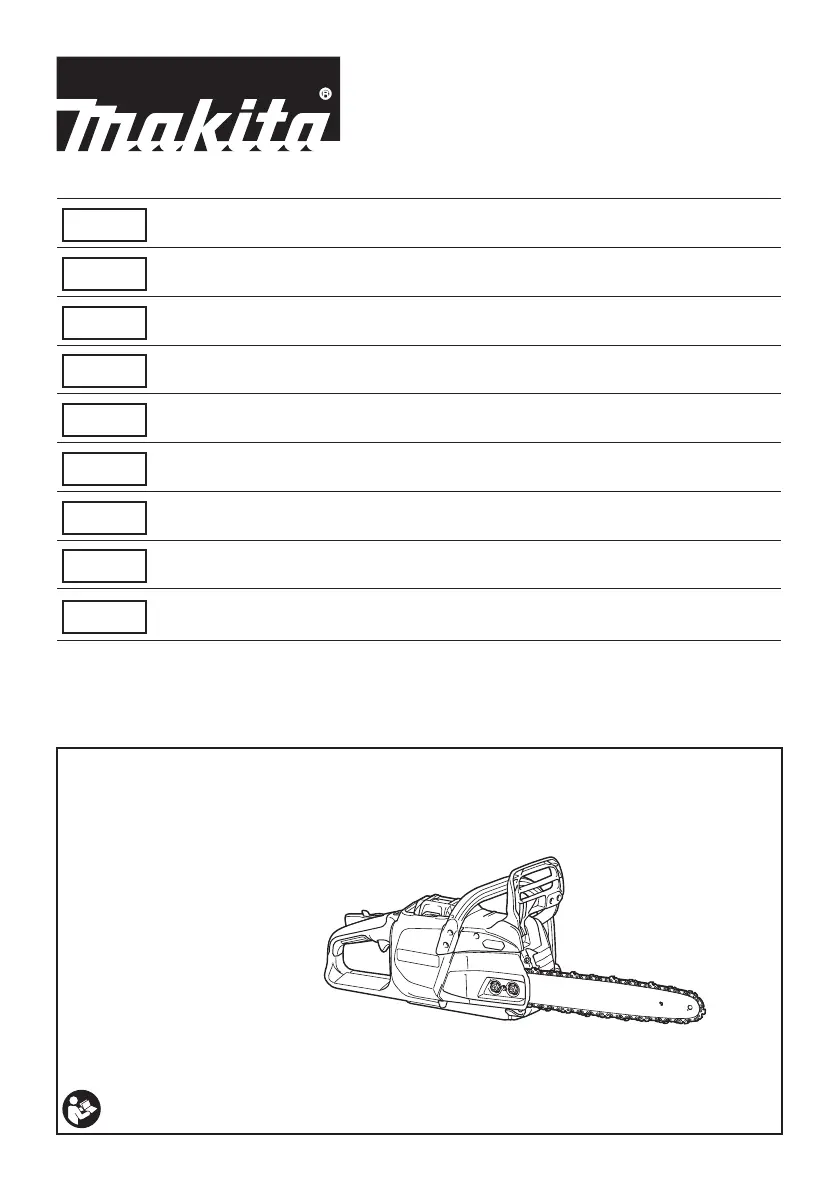 makita®